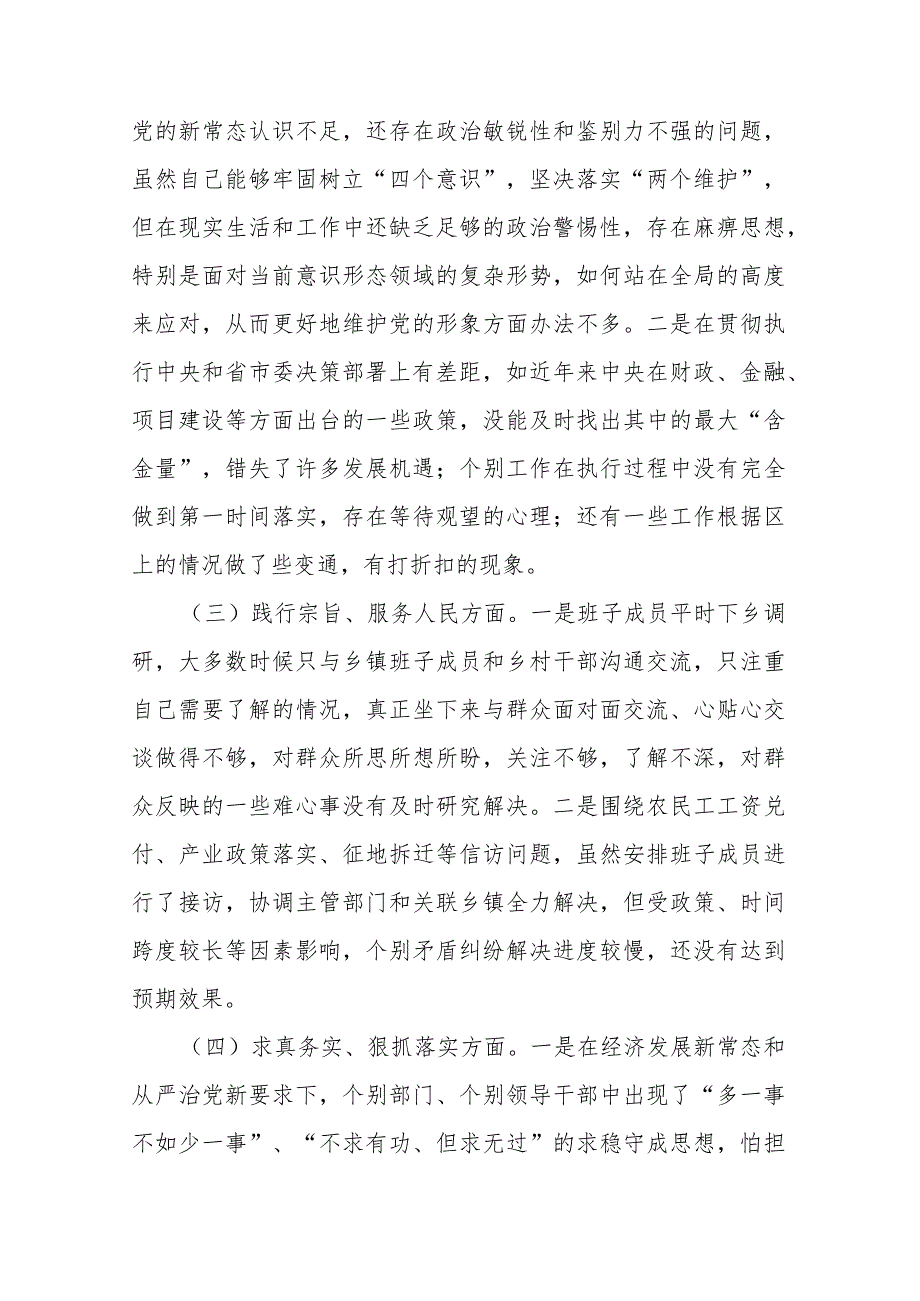 党的新常态认识不足，还存在政治敏锐性和鉴别力不强的问题，虽然自己能够牢固树立“四个意识”，坚决落实“两个维护”，但在现实生活和工作中还缺乏足够的政治警惕性，存在麻痹思想，特别是面对当前意识形态领域的复杂形势，如何站在全局的高度来应对，从而更好地维护党的形象方面办法不多。二是在贯彻执行中央和省市委决策部署上有差距，如近年来中央在财政、金融、项目建设等方面出台的一些政策，没能及时找出其中的最大“含金量”，错失了许多发展机遇；个别工作在执行过程中没有完全做到第一时间落实，存在等待观望的心理；还有一些工作根据区上的情况做了些变通，有打折扣的现象。

（三）践行宗旨、服务人民方面。一是班子成员平时下乡调研，大多数时候只与乡镇班子成员和乡村干部沟通交流，只注重自己需要了解的情况，真正坐下来与群众面对面交流、心贴心交谈做得不够，对群众所思所想所盼，关注不够，了解不深，对群众反映的一些难心事没有及时研究解决。二是围绕农民工工资兑付、产业政策落实、征地拆迁等信访问题，虽然安排班子成员进行了接访，协调主管部门和关联乡镇全力解决，但受政策、时间跨度较长等因素影响，个别矛盾纠纷解决进度较慢，还没有达到预期效果。

（四）求真务实、狠抓落实方面。一是在经济发展新常态和从严治党新要求下，个别部门、个别领导干部中出现了“多一事不如少一事”、“不求有功、但求无过”的求稳守成思想，怕担